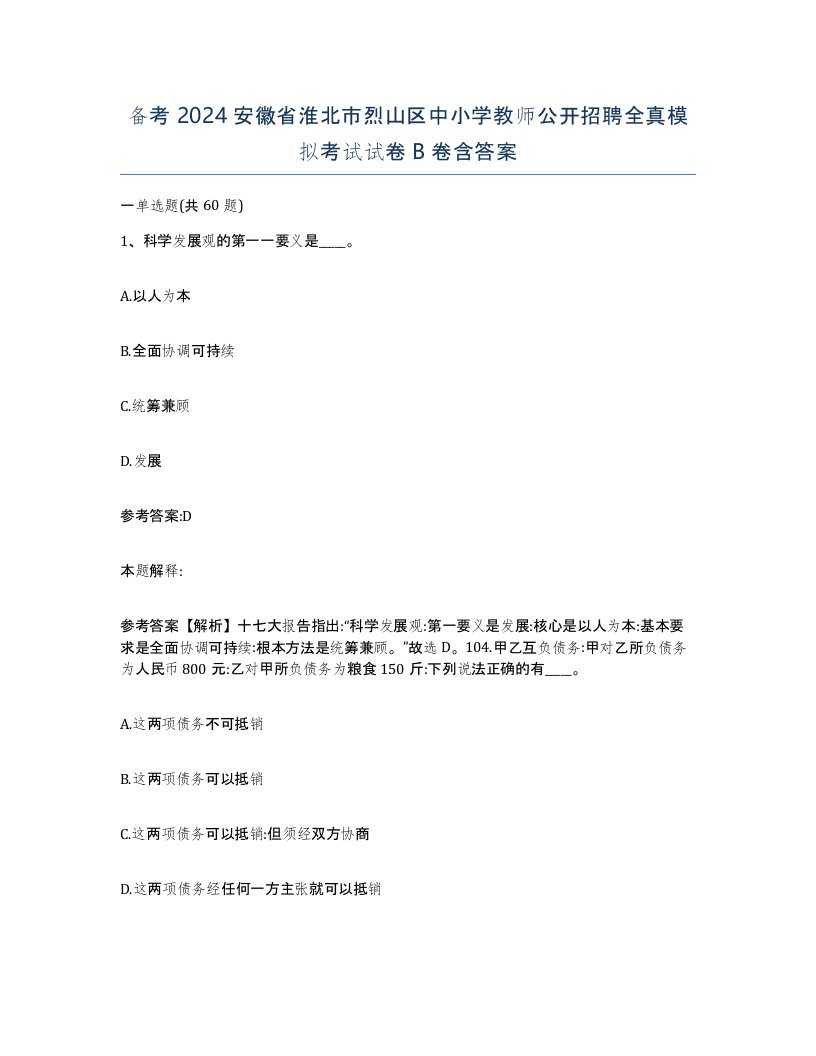 备考 2024 安徽省淮北市烈山区中小学教师公开招聘全真模拟考试试卷 B 卷含答案

一单选题(共 60 题)

1、科学发展观的第一一要义是____。

A.以人为本

B.全面协调可持续

C.统筹兼顾

D.发展

参考答案:D

本题解释:

参考答案【解析】十七大报告指出:“科学发展观:第一要义是发展:核心是以人为本:基本要求是全面协调可持续:根本方法是统筹兼顾。”故选 D。104.甲乙互负债务:甲对乙所负债务为人民币 800 元:乙对甲所负债务为粮食 150 斤:下列说法正确的有____。

A.这两项债务不可抵销

B.这两项债务可以抵销

C.这两项债务可以抵销:但须经双方协商

D.这两项债务经任何一方主张就可以抵销